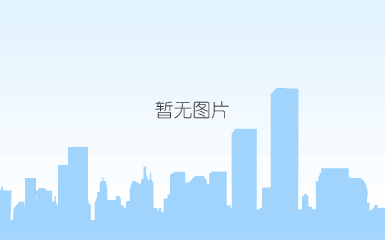 暂无图片